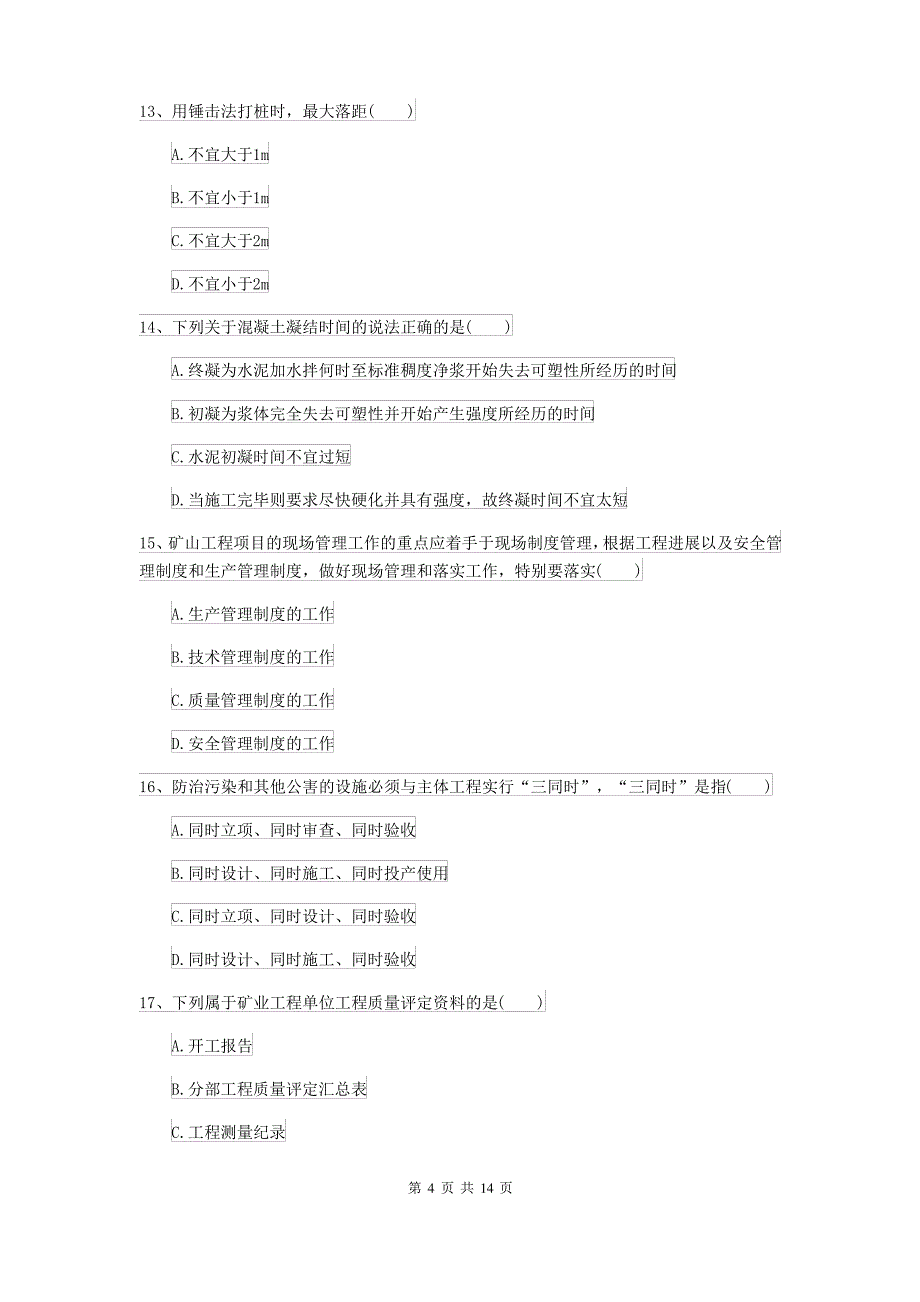 13、用锤击法打桩时，最大落距(　　)

A.不宜大于1m

B.不宜小于1m

C.不宜大于2m

D.不宜小于2m

14、下列关于混凝土凝结时间的说法正确的是(　　)

A.终凝为水泥加水拌何时至标准稠度净浆开始失去可塑性所经历的时间

B.初凝为浆体完全失去可塑性并开始产生强度所经历的时间

C.水泥初凝时间不宜过短

D.当施工完毕则要求尽快硬化并具有强度，故终凝时间不宜太短

15、矿山工程项目的现场管理工作的重点应着手于现场制度管理，根据工程进展以及安全管理制度和生产管理制度，做好现场管理和落实工作，特别要落实(　　)

A.生产管理制度的工作

B.技术管理制度的工作

C.质量管理制度的工作

D.安全管理制度的工作

16、防治污染和其他公害的设施必须与主体工程实行“三同时”，“三同时”是指(　　)

A.同时立项、同时审查、同时验收

B.同时设计、同时施工、同时投产使用

C.同时立项、同时设计、同时验收

D.同时设计、同时施工、同时验收

17、下列属于矿业工程单位工程质量评定资料的是(　　)

A.开工报告

B.分部工程质量评定汇总表

C.工程测量纪录

第 4 页 共 14 页